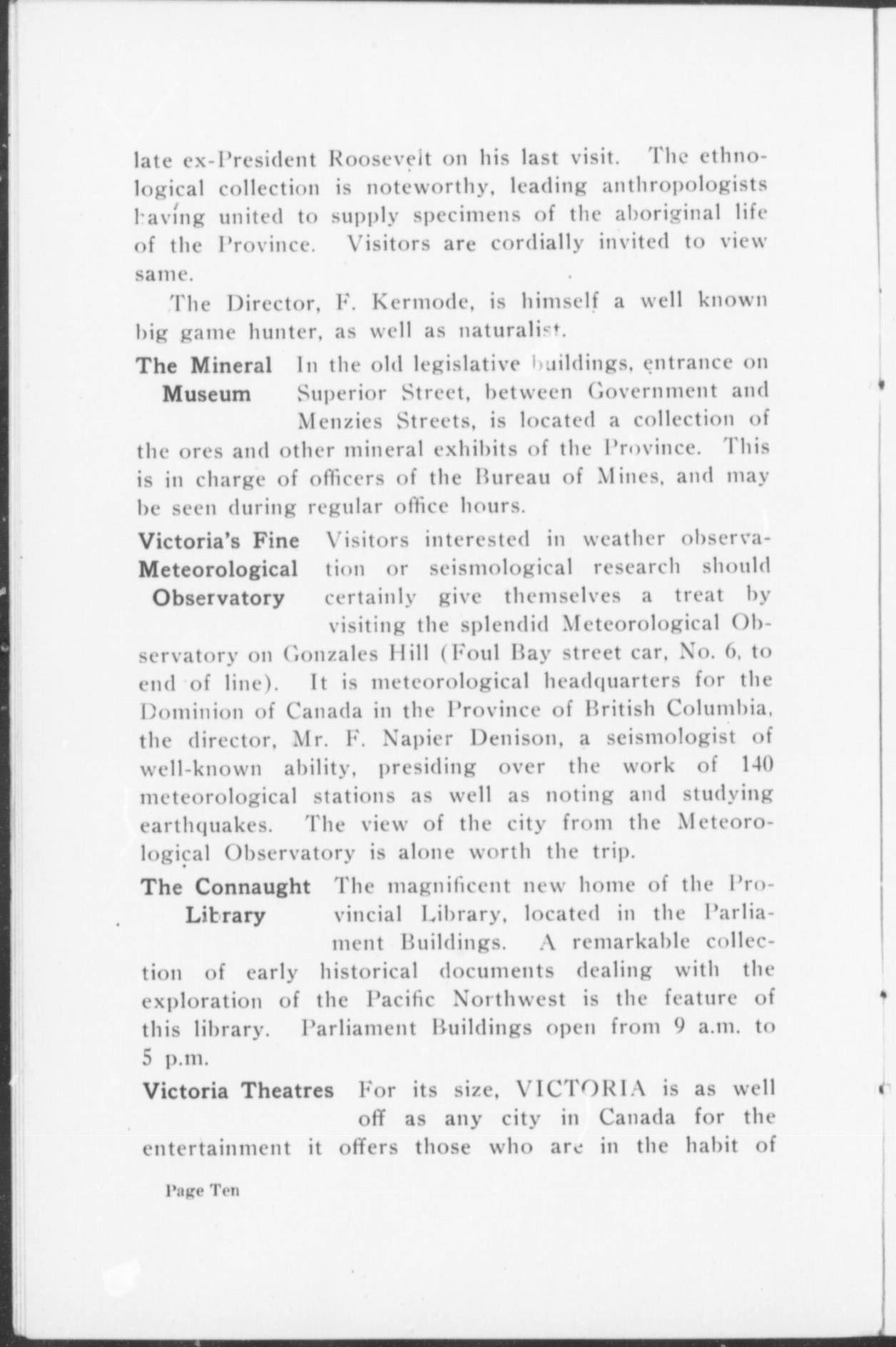 late ex-President Roosevelt on his last visit. The ethnological collection is noteworthy, leading anthropologists having united to supply specimens of the aboriginal life of the Province. Visitors are cordially invited to view same.

The Director, F. Kermode, is himself a well known big game hunter, as well as naturalist.

The Mineral Museum

In the old legislative buildings, entrance on Superior Street, between Government and Menzies Streets, is located a collection of the ores and other mineral exhibits of the Province. This is in charge of officers of the Bureau of Mines, and may be seen during regular office hours.

Victoria's Fine Meteorological Observatory

Visitors interested in weather observation or seismological research should certainly give themselves a treat by visiting the splendid Meteorological Observatory on Gonzales Hill (Foul Bay street car, No. 6, to end of line). It is meteorological headquarters for the Dominion of Canada in the Province of British Columbia, the director, Mr. F. Napier Denison, a seismologist of well-known ability, presiding over the work of 140 meteorological stations as well as noting and studying earthquakes. The view of the city from the Meteorological Observatory is alone worth the trip.

The Connaught Library

The magnificent new home of the Provincial Library, located in the Parliament Buildings. A remarkable collection of early historical documents dealing with the exploration of the Pacific Northwest is the feature of this library. Parliament Buildings open from 9 a.m. to 5 p.m.

Victoria Theatres

For its size, VICTORIA is as well off as any city in Canada for the entertainment it offers those who are in the habit of

Page Ten